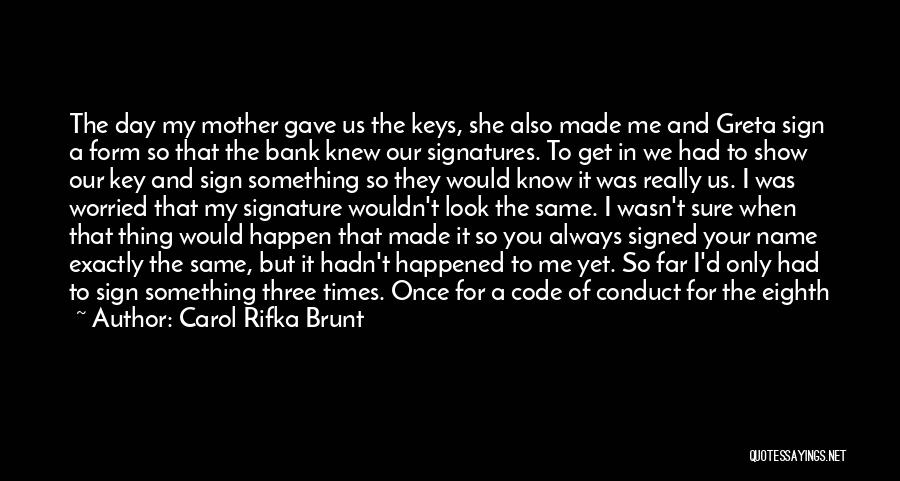 The day my mother gave us the keys, she also made me and Greta sign a form so that the bank knew our signatures. To get in we had to show our key and sign something so they would know it was really us. I was worried that my signature wouldn't look the same. I wasn't sure when that thing would happen that made it so you always signed your name exactly the same, but it hadn't happened to me yet. So far I'd only had to sign something three times. Once for a code of conduct for the eighth
~ Author: Carol Rifka Brunt

QUOTESSAYINGS.NET